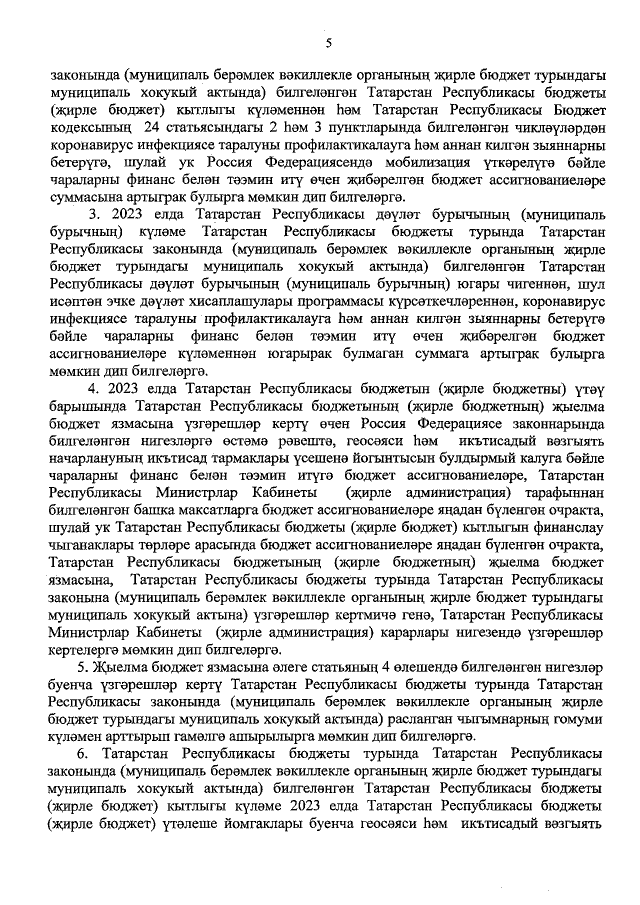 5

законында (муниципаль берәмлек вәкиллекле органының җирле бюджет турындагы муниципаль хокукый актында) билгеләнгән Татарстан Республикасы бюджеты (җирле бюджет) кытлыгы күләменнән һәм Татарстан Республикасы Бюджет кодексының 24 статьясындагы 2 һәм 3 пунктларында билгеләнгән чикләүләрдән коронавирус инфекциясе таралуны профилактикалауга һәм аннан килгән зыяннарны бетерүгә, шулай ук Россия Федерациясендә мобилизация үткәрелүгә бәйле чараларны финанс белән тәэмин итү өчен җибәрелгән бюджет ассигнованиеләре суммасына артыграк булырга мөмкин дип билгеләргә.

3. 2023 елда Татарстан Республикасы дәүләт бурычының (муниципаль бурычның) күләме Татарстан Республикасы бюджеты турында Татарстан Республикасы законында (муниципаль берәмлек вәкиллекле органының җирле бюджет турындагы муниципаль хокукый актында) билгеләнгән Татарстан Республикасы дәүләт бурычының (муниципаль бурычның) югары чигеннән, шул исәптән эчке дәүләт хисаплашулары программасы күрсәткечләреннән, коронавирус инфекциясе таралуны профилактикалауга һәм аннан килгән зыяннарны бетерүгә бәйле чараларны финанс белән тәэмин итү өчен җибәрелгән бюджет ассигнованиеләре күләменнән югарырак булмаган суммага артыграк булырга мөмкин дип билгеләргә.

4. 2023 елда Татарстан Республикасы бюджетын (җирле бюджетны) үтәү барышында Татарстан Республикасы бюджетының (җирле бюджетның) җыелма бюджет язмасына үзгәрешләр кертү өчен Россия Федерациясе законнарында билгеләнгән нигезләргә өстәмә рәвештә, геосәяси һәм икътисадый вәзгыять начарлануның икътисад тармаклары үсешенә йогынтысын булдырмый калуга бәйле чараларны финанс белән тәэмин итүгә бюджет ассигнованиеләре, Татарстан Республикасы Министрлар Кабинеты (җирле администрация) тарафыннан билгеләнгән башка максатларга бюджет ассигнованиеләре яңадан бүленгән очракта, шулай ук Татарстан Республикасы бюджеты (җирле бюджет) кытлыгын финанслау чыганаклары төрләре арасында бюджет ассигнованиеләре яңадан бүленгән очракта, Татарстан Республикасы бюджетының (җирле бюджетның) җыелма бюджет язмасына, Татарстан Республикасы бюджеты турында Татарстан Республикасы законына (муниципаль берәмлек вәкиллекле органының җирле бюджет турындагы муниципаль хокукый актына) үзгәрешләр кертмичә генә, Татарстан Республикасы Министрлар Кабинеты (җирле администрация) карарлары нигезендә үзгәрешләр кертелергә мөмкин дип билгеләргә.

5. Җыелма бюджет язмасына әлеге статьяның 4 өлешендә билгеләнгән нигезләр буенча үзгәрешләр кертү Татарстан Республикасы бюджеты турында Татарстан Республикасы законында (муниципаль берәмлек вәкиллекле органының җирле бюджет турындагы муниципаль хокукый актында) расланган чыгымнарның гомуми күләмен арттырып гамәлгә ашырылырга мөмкин дип билгеләргә.

6. Татарстан Республикасы бюджеты турында Татарстан Республикасы законында (муниципаль берәмлек вәкиллекле органының җирле бюджет турындагы муниципаль хокукый актында) билгеләнгән Татарстан Республикасы бюджеты (җирле бюджет) кытлыгы күләме 2023 елда Татарстан Республикасы бюджеты (җирле бюджет) үтәлеше йомгаклары буенча геосәяси һәм икътисадый вәзгыять